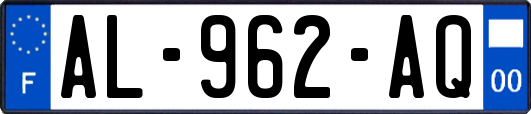 F
AL-962-AQ
00